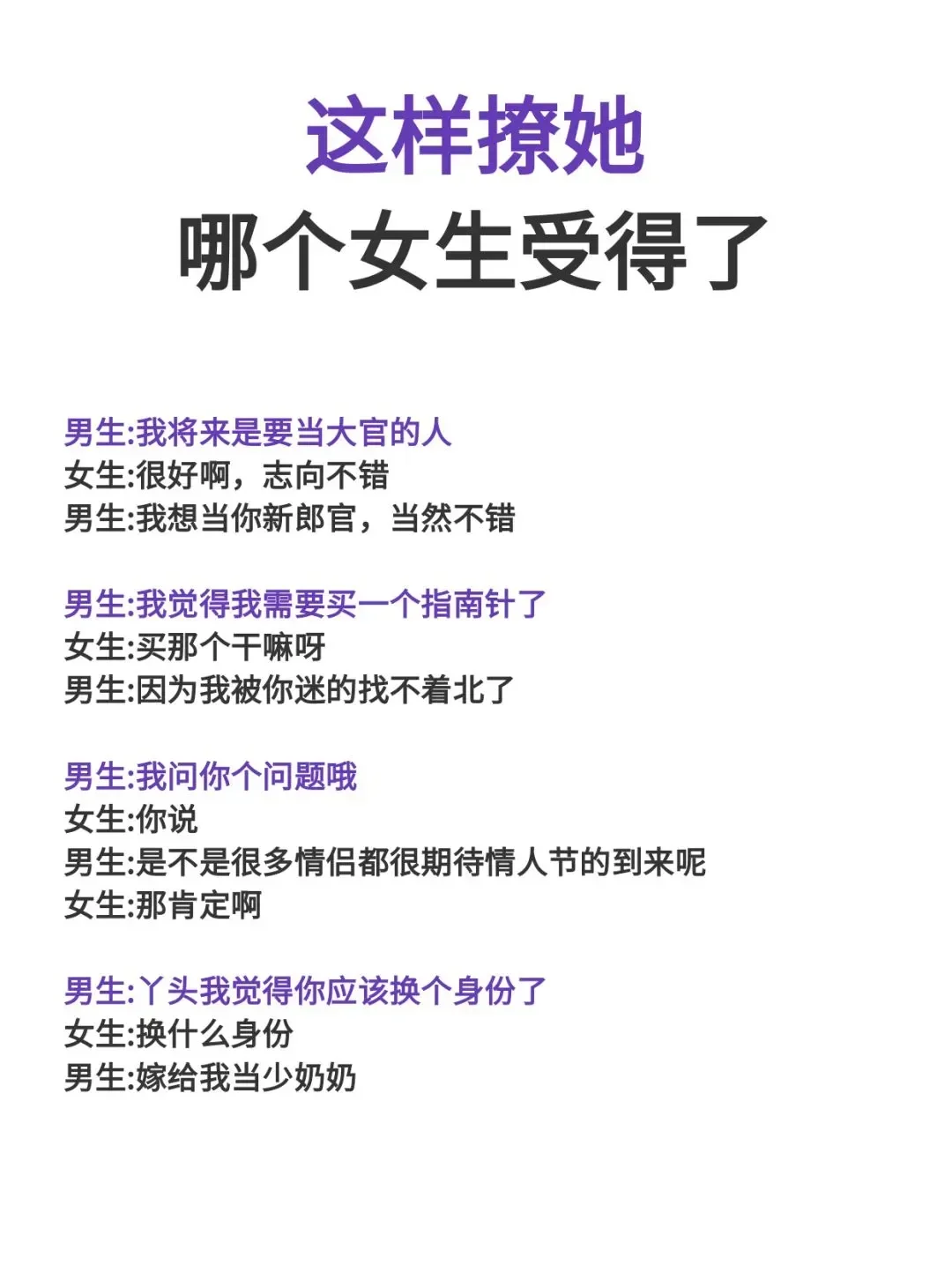 这样撩她
哪个女生受得了

男生:我将来是要当大官的人
女生:很好啊，志向不错
男生:我想当你新郎官，当然不错

男生:我觉得我需要买一个指南针了
女生:买那个干嘛呀
男生:因为我被你迷的找不着北了

男生:我问你个问题哦
女生:你说
男生:是不是很多情侣都很期待情人节的到来呢
女生:那肯定啊

男生:丫头我觉得你应该换个身份了
女生:换什么身份
男生:嫁给我当少奶奶